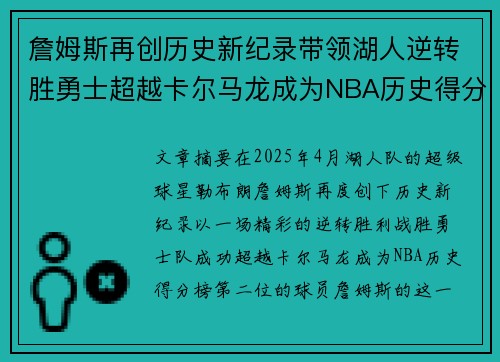 詹姆斯再创历史新纪录带领湖人逆转胜勇士超越卡尔马龙成为NBA历史得分

文章摘要在2025年4月湖人队的超级球星勒布朗詹姆斯再度创下历史新纪录以一场精彩的逆转胜利战胜勇士队成功超越卡尔马龙成为NBA历史得分榜第二位的球员詹姆斯的这一